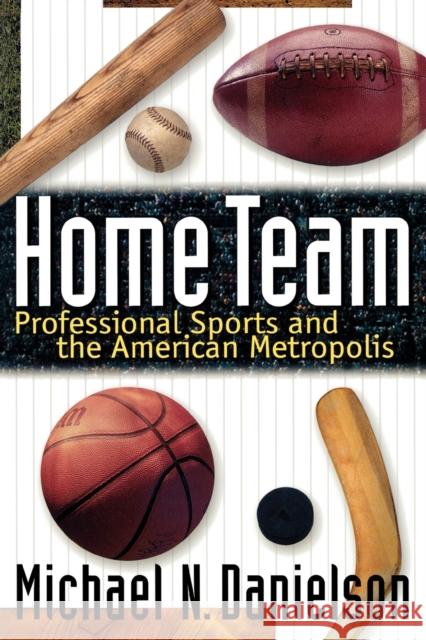 Home Team
Professional Sports and the American Metropolis

Michael N. Danielson